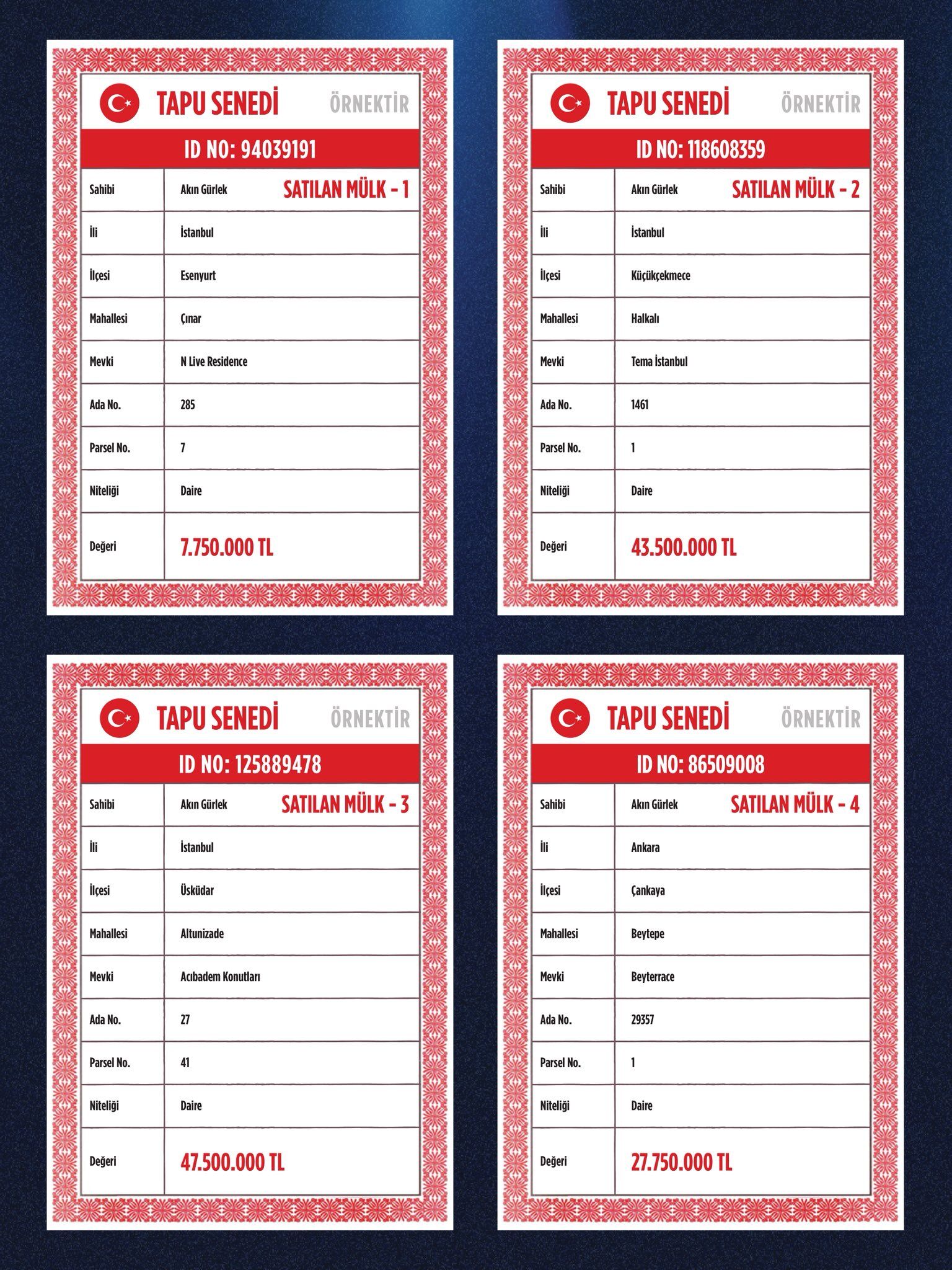 TAPU SENEDİ ÖRNEKTİR

ID NO: 94039191

| Sahibi | Akın Gürlek SATILAN MÜLK - 1 |
|---|---|
| İli | İstanbul |
| İlçesi | Esenyurt |
| Mahallesi | Çınar |
| Mevki | N Live Residence |
| Ada No. | 285 |
| Parsel No. | 7 |
| Niteliği | Daire |
| Değeri | 7.750.000 TL |

TAPU SENEDİ ÖRNEKTİR

ID NO: 118608359

| Sahibi | Akın Gürlek SATILAN MÜLK - 2 |
|---|---|
| İli | İstanbul |
| İlçesi | Küçükçekmece |
| Mahallesi | Halkalı |
| Mevki | Tema İstanbul |
| Ada No. | 1461 |
| Parsel No. | 1 |
| Niteliği | Daire |
| Değeri | 43.500.000 TL |

TAPU SENEDİ ÖRNEKTİR

ID NO: 125889478

| Sahibi | Akın Gürlek SATILAN MÜLK - 3 |
|---|---|
| İli | İstanbul |
| İlçesi | Üsküdar |
| Mahallesi | Altunizade |
| Mevki | Acıbadem Konutları |
| Ada No. | 27 |
| Parsel No. | 41 |
| Niteliği | Daire |
| Değeri | 47.500.000 TL |

TAPU SENEDİ ÖRNEKTİR

ID NO: 86509008

| Sahibi | Akın Gürlek SATILAN MÜLK - 4 |
|---|---|
| İli | Ankara |
| İlçesi | Çankaya |
| Mahallesi | Beytepe |
| Mevki | Beyterrace |
| Ada No. | 29357 |
| Parsel No. | 1 |
| Niteliği | Daire |
| Değeri | 27.750.000 TL |